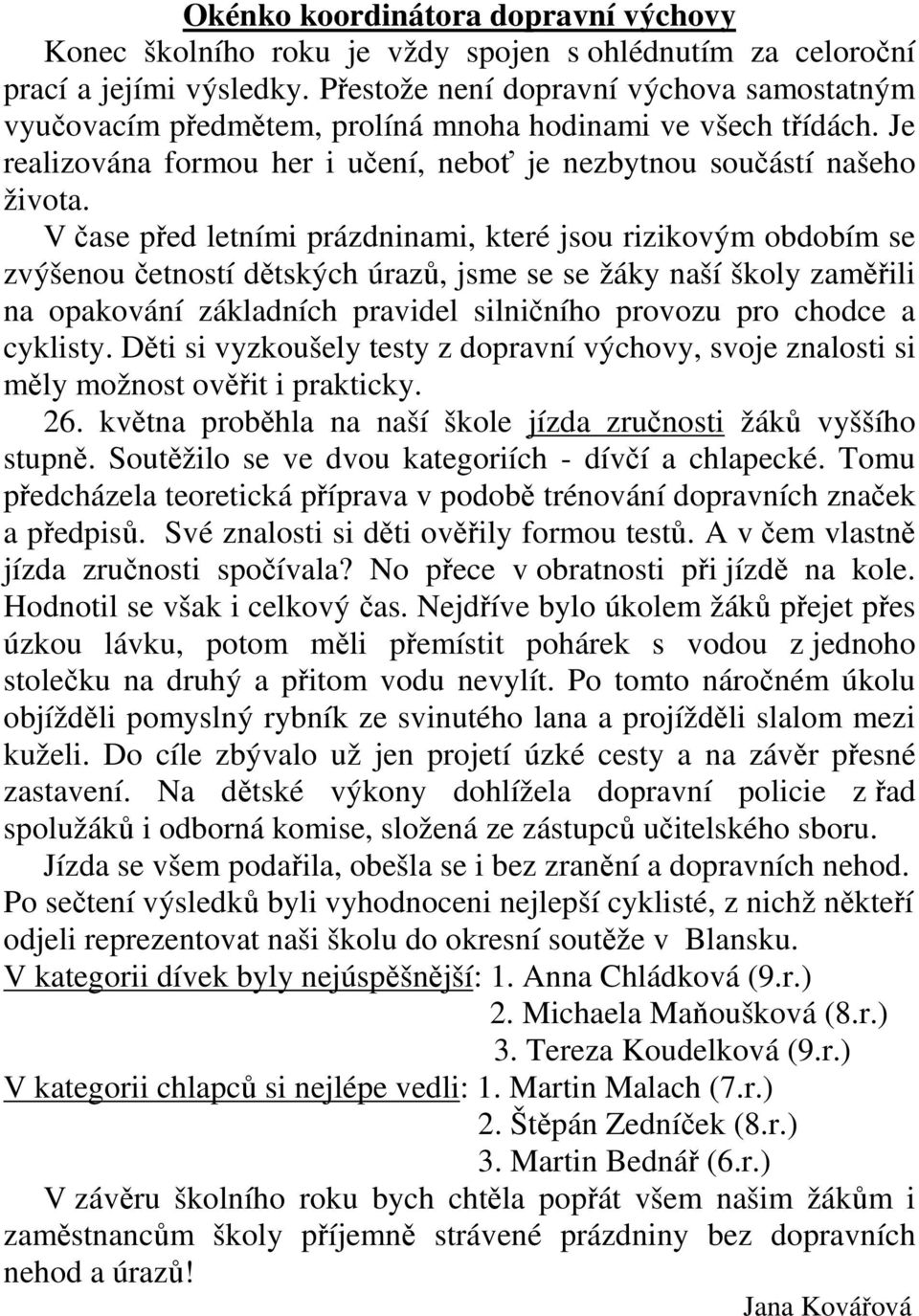 Okénko koordinátora dopravní výchovy

Konec školního roku je vždy spojen s ohlédnutím za celoroční prací a jejími výsledky. Přestože není dopravní výchova samostatným vyučovacím předmětem, prolíná mnoha hodinami ve všech třídách. Je realizována formou her i učení, neboť je nezbytnou součástí našeho života.

V čase před letními prázdninami, které jsou rizikovým obdobím se zvýšenou četností dětských úrazů, jsme se se žáky naší školy zaměřili na opakování základních pravidel silničního provozu pro chodce a cyklisty. Děti si vyzkoušely testy z dopravní výchovy, svoje znalosti si měly možnost ověřit i prakticky.

26. května proběhla na naší škole jízda zručnosti žáků vyššího stupně. Soutěžilo se ve dvou kategoriích - dívčí a chlapecké. Tomu předcházela teoretická příprava v podobě trénování dopravních značek a předpisů. Své znalosti si děti ověřily formou testů. A v čem vlastně jízda zručnosti spočívala? No přece v obratnosti při jízdě na kole. Hodnotil se však i celkový čas. Nejdříve bylo úkolem žáků přejet přes úzkou lávku, potom měli přemístit pohárek s vodou z jednoho stolečku na druhý a přitom vodu nevylít. Po tomto náročném úkolu objížděli pomyslný rybník ze svinutého lana a projížděli slalom mezi kuželi. Do cíle zbývalo už jen projetí úzké cesty a na závěr přesné zastavení. Na dětské výkony dohlížela dopravní policie z řad spolužáků i odborná komise, složená ze zástupců učitelského sboru.

Jízda se všem podařila, obešla se i bez zranění a dopravních nehod. Po sečtení výsledků byli vyhodnoceni nejlepší cyklisté, z nichž někteří odjeli reprezentovat naši školu do okresní soutěže v Blansku.

V kategorii dívek byly nejúspěšnější: 1. Anna Chládková (9.r.)
2. Michaela Maňoušková (8.r.)
3. Tereza Koudelková (9.r.)

V kategorii chlapců si nejlépe vedli: 1. Martin Malach (7.r.)
2. Štěpán Zedníček (8.r.)
3. Martin Bednář (6.r.)

V závěru školního roku bych chtěla popřát všem našim žákům i zaměstnancům školy příjemně strávené prázdniny bez dopravních nehod a úrazů!

Jana Kovářová